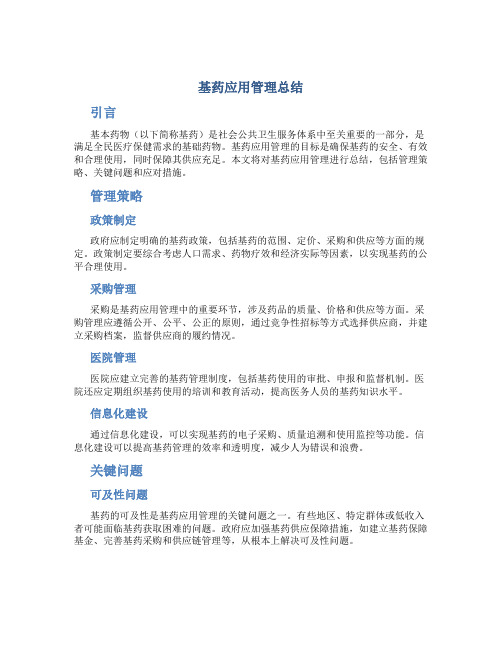 基药应用管理总结

引言

基本药物（以下简称基药）是社会公共卫生服务体系中至关重要的一部分，是满足全民医疗保健需求的基础药物。基药应用管理的目标是确保基药的安全、有效和合理使用，同时保障其供应充足。本文将对基药应用管理进行总结，包括管理策略、关键问题和应对措施。

管理策略

政策制定

政府应制定明确的基药政策，包括基药的范围、定价、采购和供应等方面的规定。政策制定要综合考虑人口需求、药物疗效和经济实际等因素，以实现基药的公平合理使用。

采购管理

采购是基药应用管理中的重要环节，涉及药品的质量、价格和供应等方面。采购管理应遵循公开、公平、公正的原则，通过竞争性招标等方式选择供应商，并建立采购档案，监督供应商的履约情况。

医院管理

医院应建立完善的基药管理制度，包括基药使用的审批、申报和监督机制。医院还应定期组织基药使用的培训和教育活动，提高医务人员的基药知识水平。

信息化建设

通过信息化建设，可以实现基药的电子采购、质量追溯和使用监控等功能。信息化建设可以提高基药管理的效率和透明度，减少人为错误和浪费。

关键问题

可及性问题

基药的可及性是基药应用管理的关键问题之一。有些地区、特定群体或低收入者可能面临基药获取困难的问题。政府应加强基药供应保障措施，如建立基药保障基金、完善基药采购和供应链管理等，从根本上解决可及性问题。